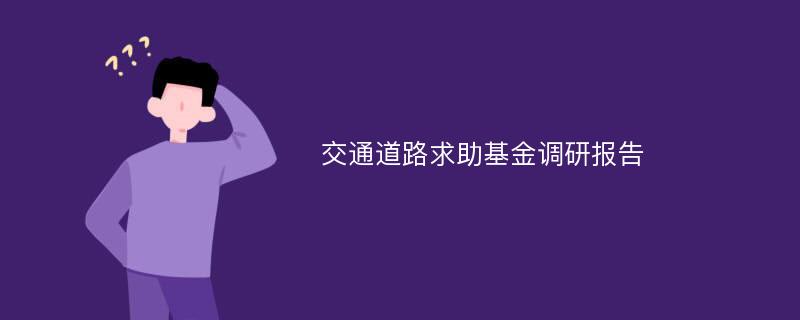 ???

交通道路求助基金调研报告